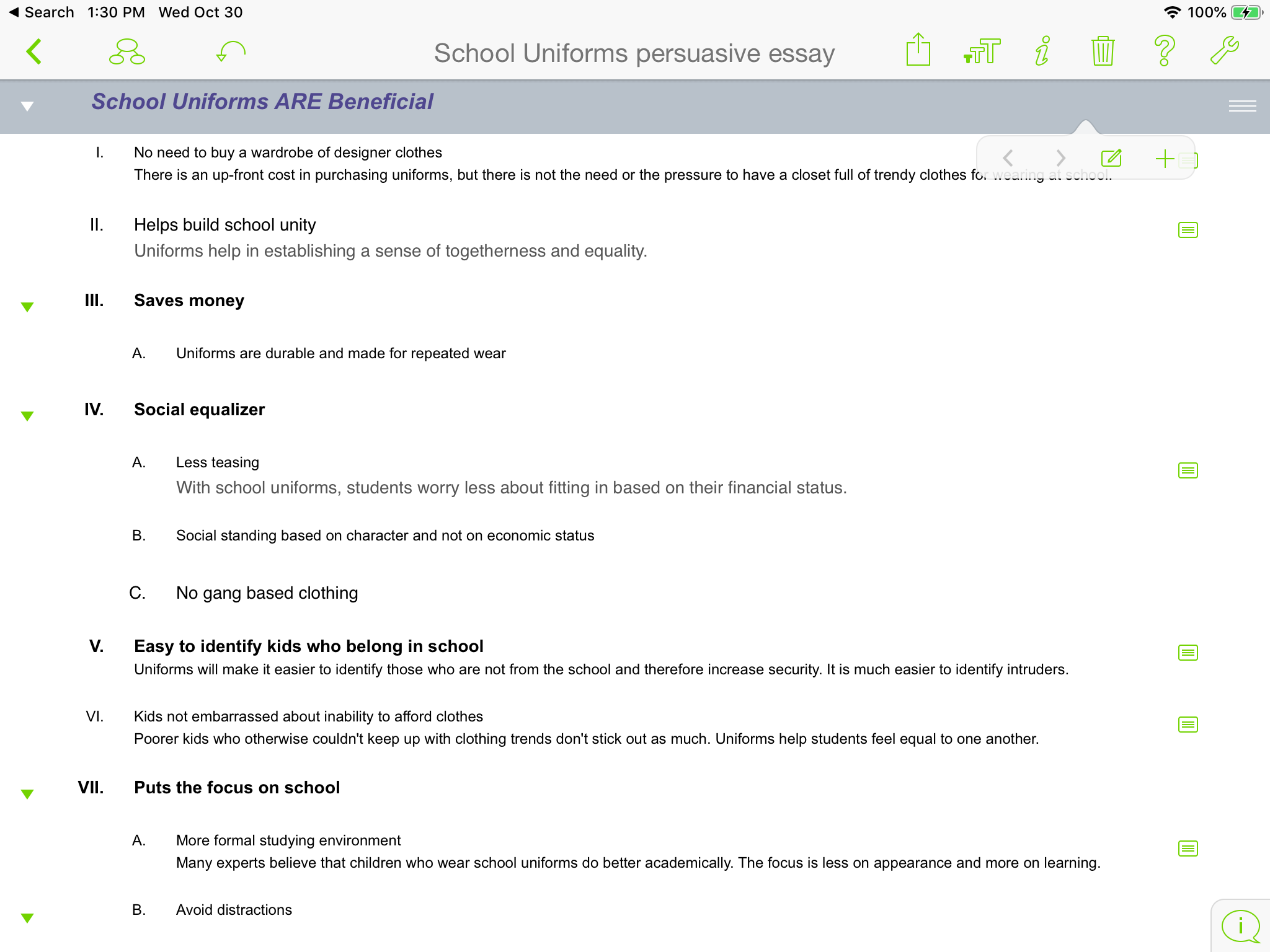 ◀ Search 1:30 PM Wed Oct 30

100%

School Uniforms persuasive essay

School Uniforms ARE Beneficial

I. No need to buy a wardrobe of designer clothes
There is an up-front cost in purchasing uniforms, but there is not the need or the pressure to have a closet full of trendy clothes for wearing at school.

II. Helps build school unity
Uniforms help in establishing a sense of togetherness and equality.

III. Saves money

A. Uniforms are durable and made for repeated wear

IV. Social equalizer

A. Less teasing
With school uniforms, students worry less about fitting in based on their financial status.

B. Social standing based on character and not on economic status

C. No gang based clothing

V. Easy to identify kids who belong in school
Uniforms will make it easier to identify those who are not from the school and therefore increase security. It is much easier to identify intruders.

VI. Kids not embarrassed about inability to afford clothes
Poorer kids who otherwise couldn't keep up with clothing trends don't stick out as much. Uniforms help students feel equal to one another.

VII. Puts the focus on school

A. More formal studying environment
Many experts believe that children who wear school uniforms do better academically. The focus is less on appearance and more on learning.

B. Avoid distractions